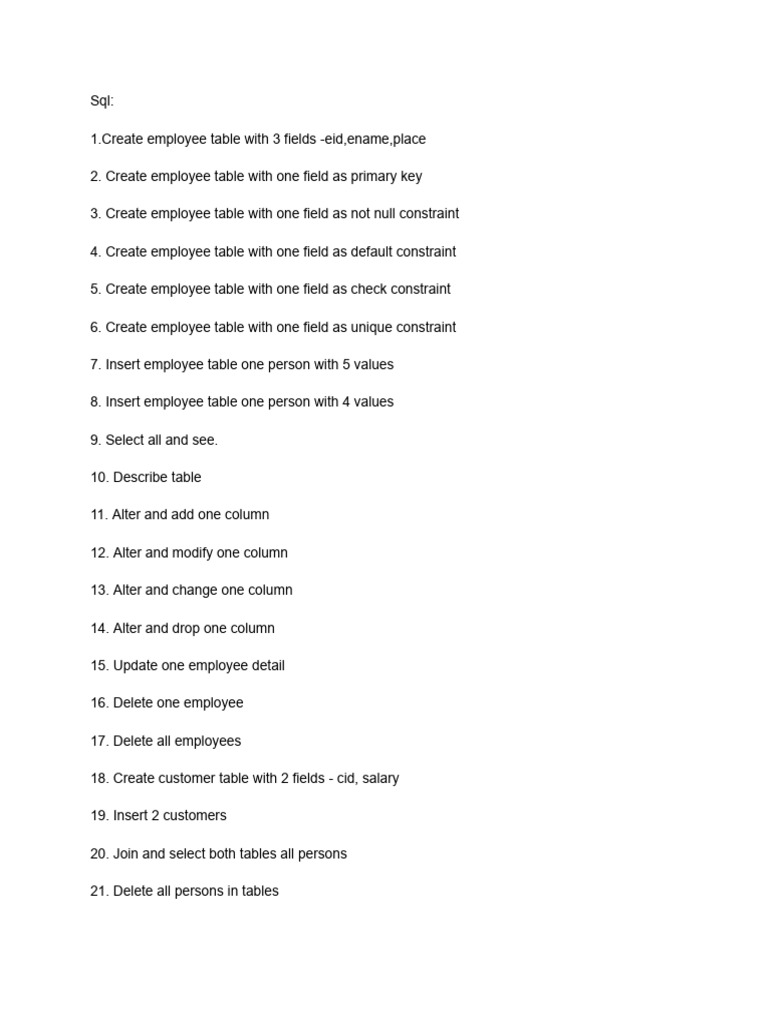 Sql:

1.Create employee table with 3 fields -eid,ename,place

2. Create employee table with one field as primary key

3. Create employee table with one field as not null constraint

4. Create employee table with one field as default constraint

5. Create employee table with one field as check constraint

6. Create employee table with one field as unique constraint

7. Insert employee table one person with 5 values

8. Insert employee table one person with 4 values

9. Select all and see.

10. Describe table

11. Alter and add one column

12. Alter and modify one column

13. Alter and change one column

14. Alter and drop one column

15. Update one employee detail

16. Delete one employee

17. Delete all employees

18. Create customer table with 2 fields - cid, salary

19. Insert 2 customers

20. Join and select both tables all persons

21. Delete all persons in tables